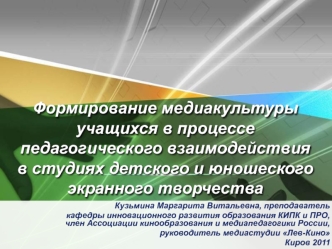 Формирование медиакультуры учащихся в процессе педагогического взаимодействия в студиях детского и юношеского экранного творчества

Кузьмина Маргарита Витальевна, преподаватель кафедры инновационного развития образования КИПК и ПРО, член Ассоциации кинообразования и медиапедагогики России, руководитель медиастудии «Лев-Кино»
Киров 2011